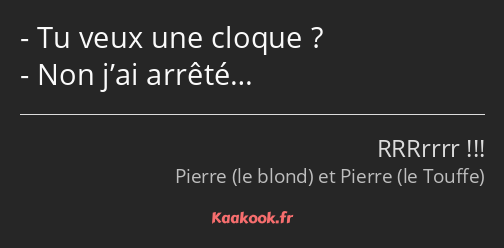 - Tu veux une cloque ?
- Non j’ai arrêté…

RRRrrrr !!!
Pierre (le blond) et Pierre (le Touffe)

Kaakook.fr